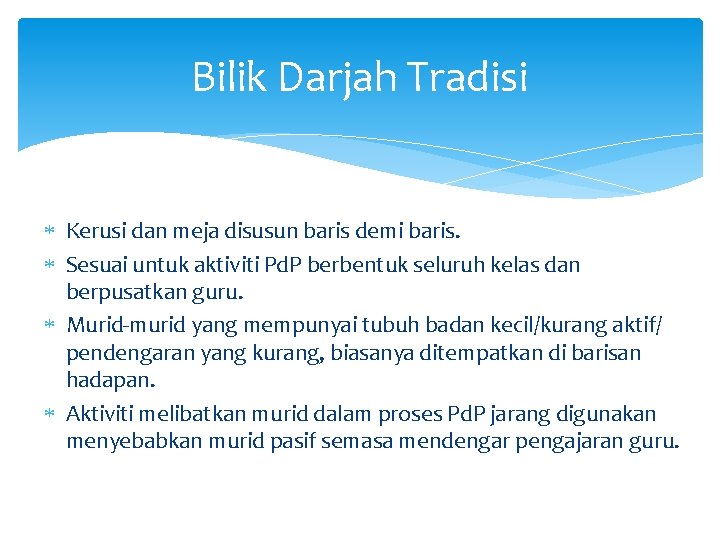 Bilik Darjah Tradisi

* Kerusi dan meja disusun baris demi baris.
* Sesuai untuk aktiviti PdP berbentuk seluruh kelas dan berpusatkan guru.
* Murid-murid yang mempunyai tubuh badan kecil/kurang aktif/ pendengaran yang kurang, biasanya ditempatkan di barisan hadapan.
* Aktiviti melibatkan murid dalam proses PdP jarang digunakan menyebabkan murid pasif semasa mendengar pengajaran guru.